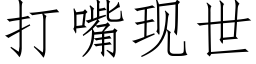 打嘴现世